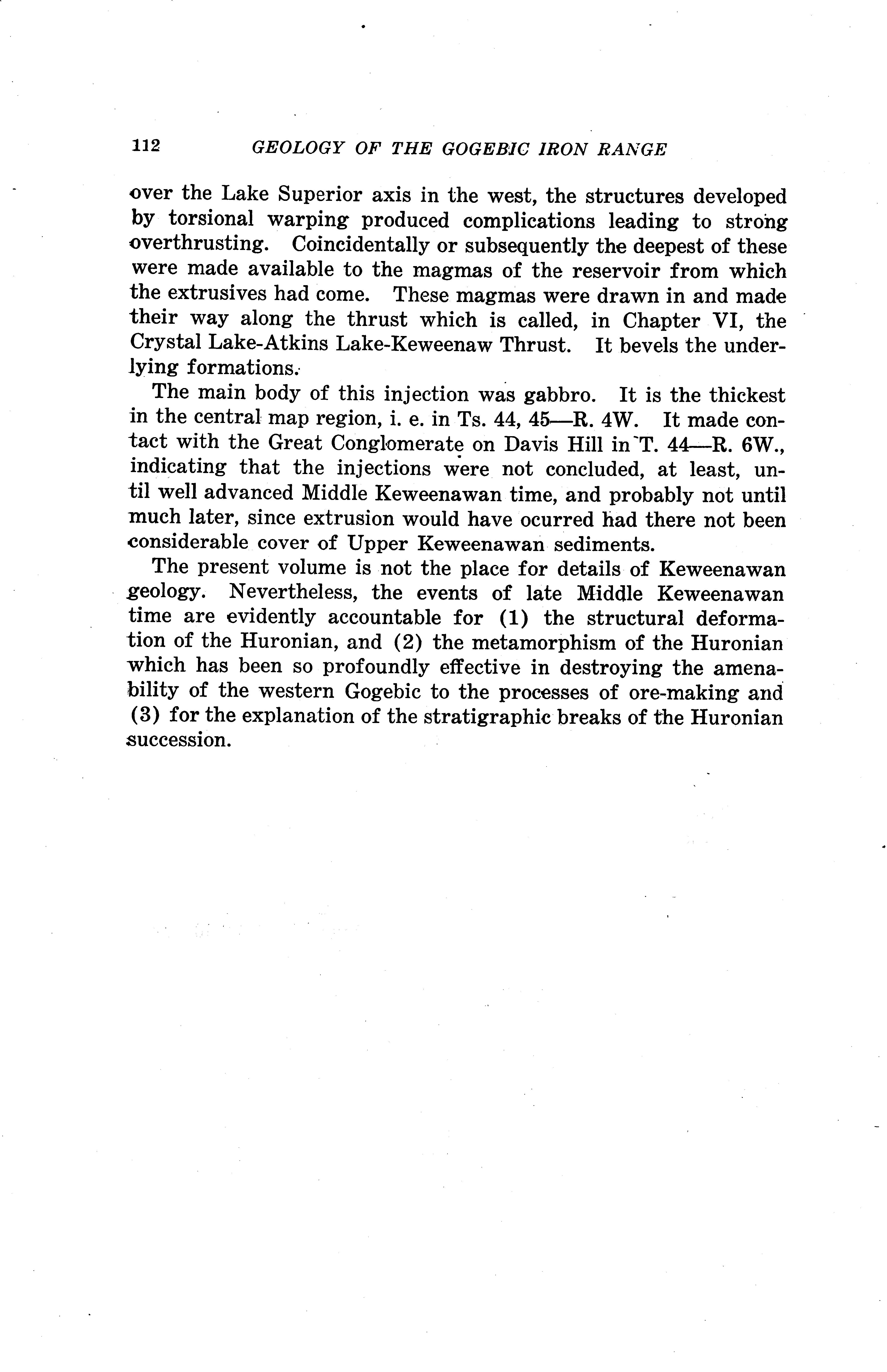 112 GEOLOGY OF THE GOGEBIC IRON RANGE

over the Lake Superior axis in the west, the structures developed by torsional warping produced complications leading to strong overthrusting. Coincidentally or subsequently the deepest of these were made available to the magmas of the reservoir from which the extrusives had come. These magmas were drawn in and made their way along the thrust which is called, in Chapter VI, the Crystal Lake-Atkins Lake-Keweenaw Thrust. It bevels the underlying formations.

The main body of this injection was gabbro. It is the thickest in the central map region, i. e. in Ts. 44, 45—R. 4W. It made contact with the Great Conglomerate on Davis Hill in T. 44—R. 6W., indicating that the injections were not concluded, at least, until well advanced Middle Keweenawan time, and probably not until much later, since extrusion would have ocurred had there not been considerable cover of Upper Keweenawan sediments.

The present volume is not the place for details of Keweenawan geology. Nevertheless, the events of late Middle Keweenawan time are evidently accountable for (1) the structural deformation of the Huronian, and (2) the metamorphism of the Huronian which has been so profoundly effective in destroying the amenability of the western Gogebic to the processes of ore-making and (3) for the explanation of the stratigraphic breaks of the Huronian succession.